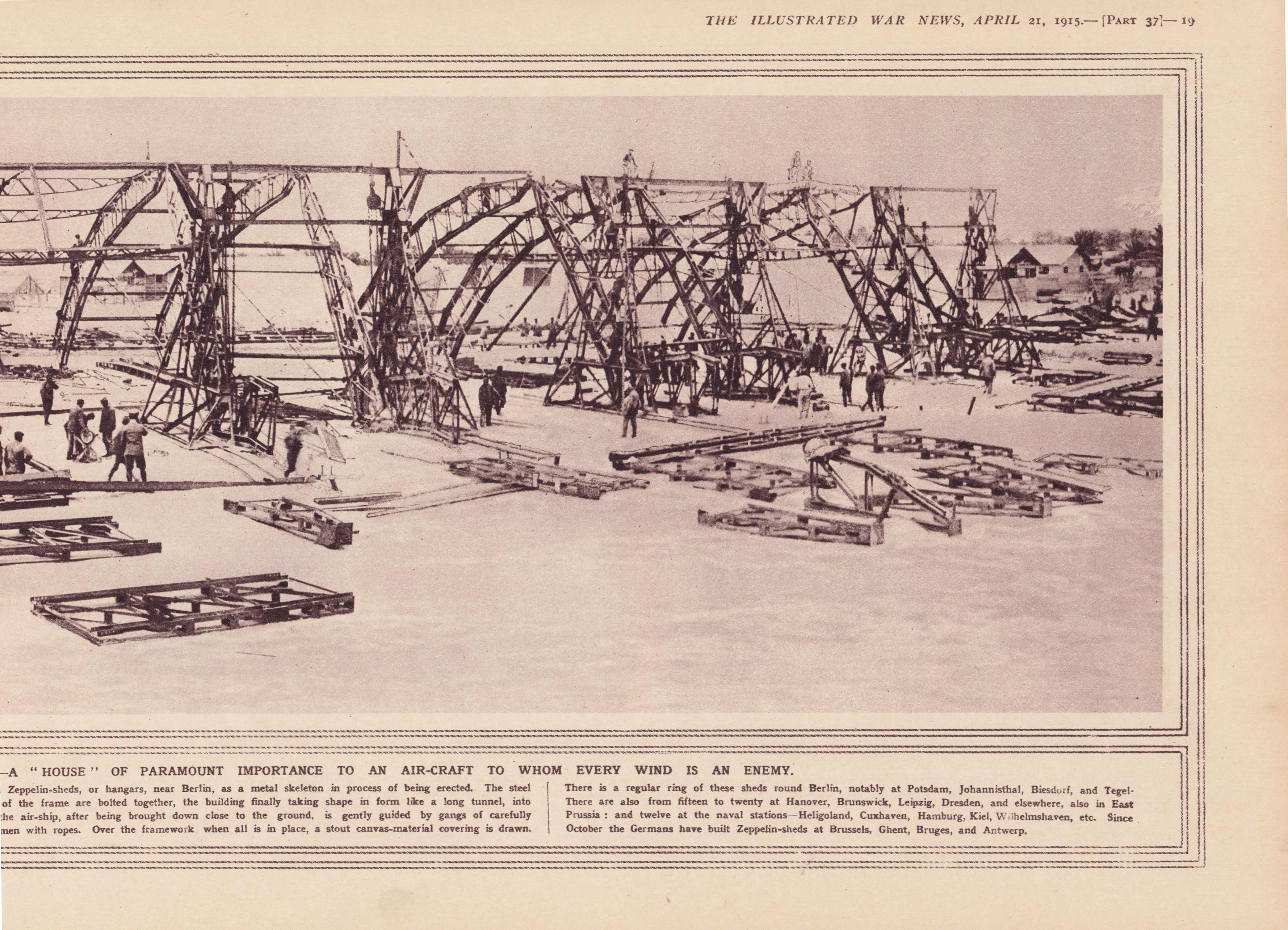 THE ILLUSTRATED WAR NEWS, APRIL 21, 1915.—[PART 37]—19

—A "HOUSE" OF PARAMOUNT IMPORTANCE TO AN AIR-CRAFT TO WHOM EVERY WIND IS AN ENEMY.

Zeppelin-sheds, or hangars, near Berlin, as a metal skeleton in process of being erected. The steel of the frame are bolted together, the building finally taking shape in form like a long tunnel, into the air-ship, after being brought down close to the ground, is gently guided by gangs of carefully men with ropes. Over the framework, when all is in place, a stout canvas-material covering is drawn.

There is a regular ring of these sheds round Berlin, notably at Potsdam, Johannisthal, Biesdorf, and Tegel. There are also from fifteen to twenty at Hanover, Brunswick, Leipzig, Dresden, and elsewhere, also in East Prussia: and twelve at the naval stations—Heligoland, Cuxhaven, Hamburg, Kiel, Wilhelmshaven, etc. Since October the Germans have built Zeppelin-sheds at Brussels, Ghent, Bruges, and Antwerp.